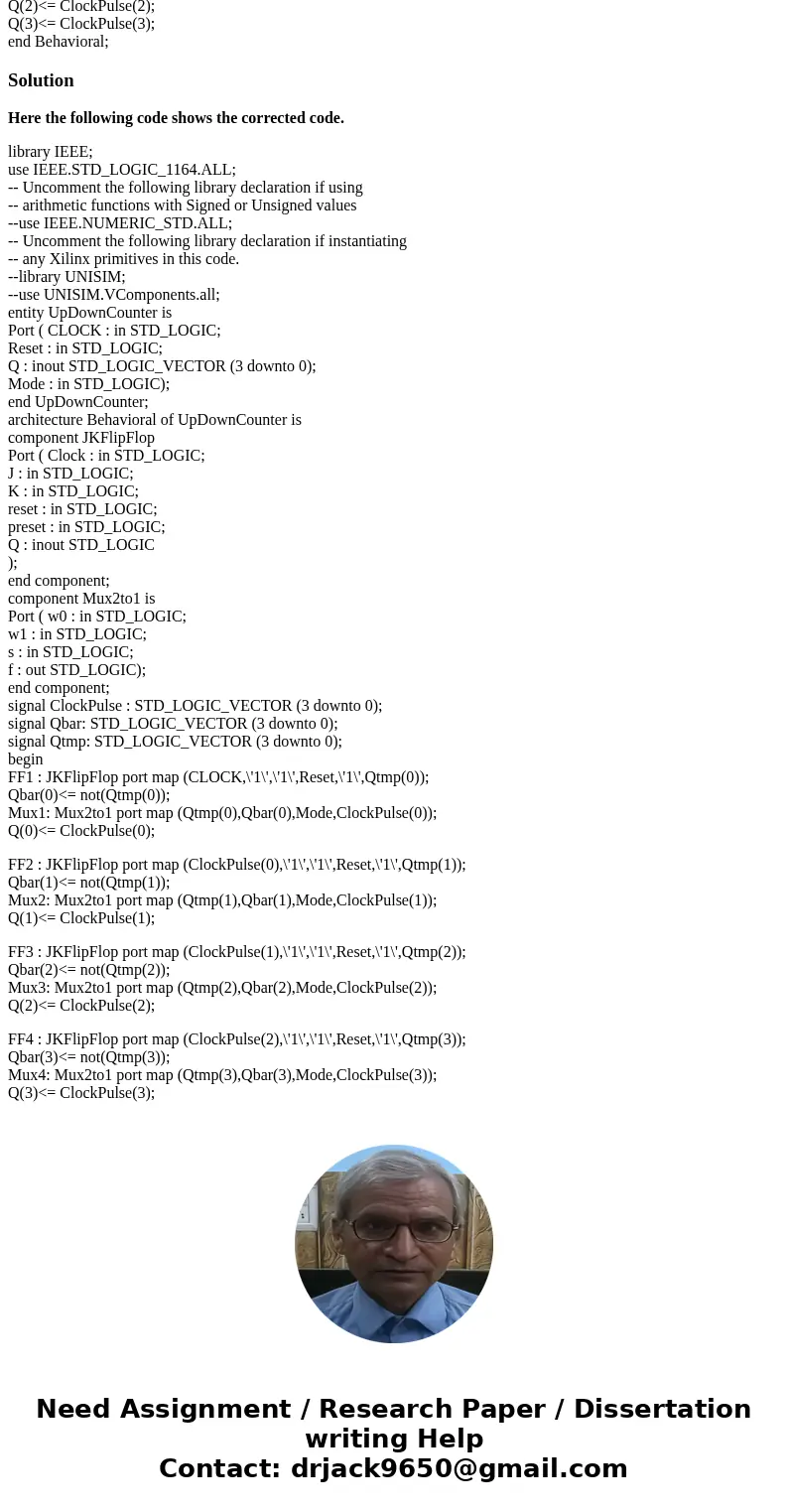 Q(2)<= ClockPulse(2);
Q(3)<= ClockPulse(3);
end Behavioral;

Solution

Here the following code shows the corrected code.

library IEEE;
use IEEE.STD_LOGIC_1164.ALL;
-- Uncomment the following library declaration if using
-- arithmetic functions with Signed or Unsigned values
--use IEEE.NUMERIC_STD.ALL;
-- Uncomment the following library declaration if instantiating
-- any Xilinx primitives in this code.
--library UNISIM;
--use UNISIM.VComponents.all;
entity UpDownCounter is
Port ( CLOCK : in STD_LOGIC;
Reset : in STD_LOGIC;
Q : inout STD_LOGIC_VECTOR (3 downto 0);
Mode : in STD_LOGIC);
end UpDownCounter;
architecture Behavioral of UpDownCounter is
component JKFlipFlop
Port ( Clock : in STD_LOGIC;
J : in STD_LOGIC;
K : in STD_LOGIC;
reset : in STD_LOGIC;
preset : in STD_LOGIC;
Q : inout STD_LOGIC
);
end component;
component Mux2to1 is
Port ( w0 : in STD_LOGIC;
w1 : in STD_LOGIC;
s : in STD_LOGIC;
f : out STD_LOGIC);
end component;
signal ClockPulse : STD_LOGIC_VECTOR (3 downto 0);
signal Qbar: STD_LOGIC_VECTOR (3 downto 0);
signal Qtmp: STD_LOGIC_VECTOR (3 downto 0);
begin
FF1 : JKFlipFlop port map (CLOCK,\'1\',\'1\',Reset,\'1\',Qtmp(0));
Qbar(0)<= not(Qtmp(0));
Mux1: Mux2to1 port map (Qtmp(0),Qbar(0),Mode,ClockPulse(0));
Q(0)<= ClockPulse(0);

FF2 : JKFlipFlop port map (ClockPulse(0),\'1\',\'1\',Reset,\'1\',Qtmp(1));
Qbar(1)<= not(Qtmp(1));
Mux2: Mux2to1 port map (Qtmp(1),Qbar(1),Mode,ClockPulse(1));
Q(1)<= ClockPulse(1);

FF3 : JKFlipFlop port map (ClockPulse(1),\'1\',\'1\',Reset,\'1\',Qtmp(2));
Qbar(2)<= not(Qtmp(2));
Mux3: Mux2to1 port map (Qtmp(2),Qbar(2),Mode,ClockPulse(2));
Q(2)<= ClockPulse(2);

FF4 : JKFlipFlop port map (ClockPulse(2),\'1\',\'1\',Reset,\'1\',Qtmp(3));
Qbar(3)<= not(Qtmp(3));
Mux4: Mux2to1 port map (Qtmp(3),Qbar(3),Mode,ClockPulse(3));
Q(3)<= ClockPulse(3);

Need Assignment / Research Paper / Dissertation writing Help
Contact: drjack9650@gmail.com